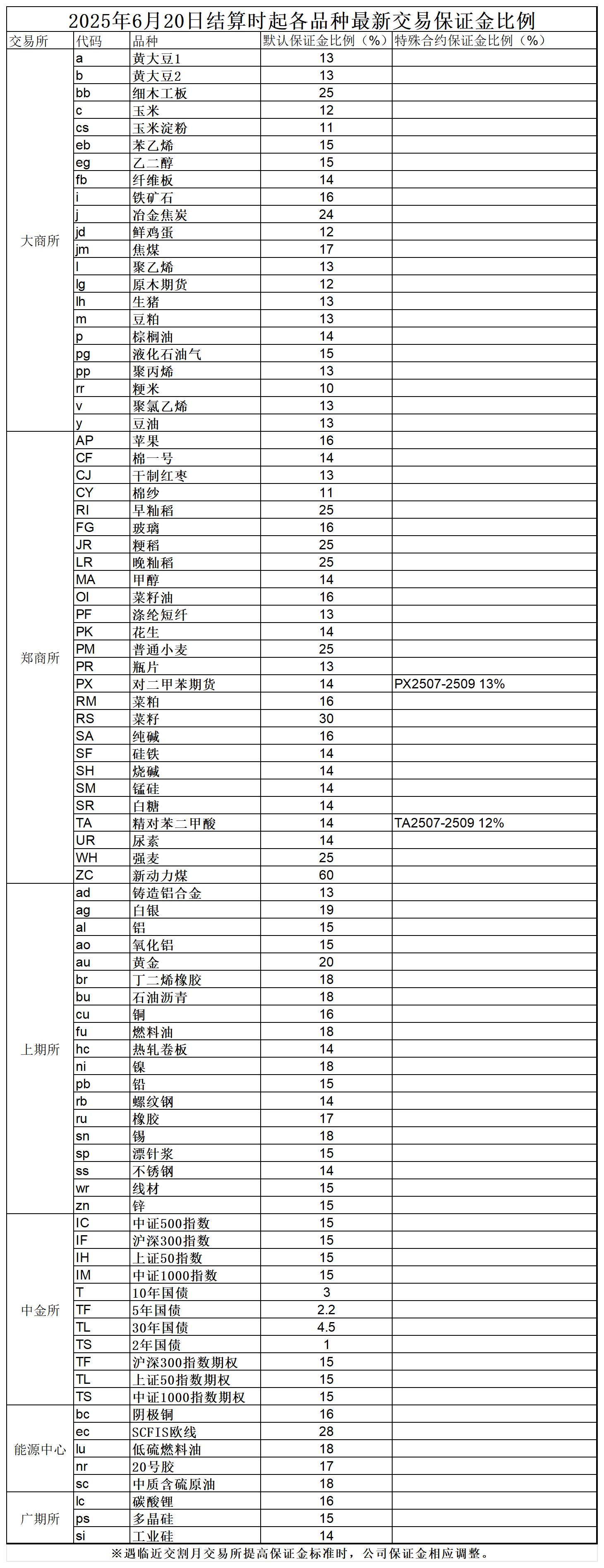 2025年6月20日结算时起各品种最新交易保证金比例

| 交易所 | 代码 | 品种 | 默认保证金比例（%） | 特殊合约保证金比例（%） |
|---|---|---|---|---|
| 大商所 | a | 黄大豆1 | 13 | |
| | b | 黄大豆2 | 13 | |
| | bb | 细木工板 | 25 | |
| | c | 玉米 | 12 | |
| | cs | 玉米淀粉 | 11 | |
| | eb | 苯乙烯 | 15 | |
| | eg | 乙二醇 | 15 | |
| | fb | 纤维板 | 14 | |
| | i | 铁矿石 | 16 | |
| | j | 冶金焦炭 | 24 | |
| | jd | 鲜鸡蛋 | 12 | |
| | jm | 焦煤 | 17 | |
| | l | 聚乙烯 | 13 | |
| | lg | 原木期货 | 12 | |
| | lh | 生猪 | 13 | |
| | m | 豆粕 | 13 | |
| | p | 棕榈油 | 14 | |
| | pg | 液化石油气 | 15 | |
| | pp | 聚丙烯 | 13 | |
| | rr | 粳米 | 10 | |
| | v | 聚氯乙烯 | 13 | |
| | y | 豆油 | 13 | |
| 郑商所 | AP | 苹果 | 16 | |
| | CF | 棉一号 | 14 | |
| | CJ | 干制红枣 | 13 | |
| | CY | 棉纱 | 11 | |
| | RI | 早籼稻 | 25 | |
| | FG | 玻璃 | 16 | |
| | JR | 粳稻 | 25 | |
| | LR | 晚籼稻 | 25 | |
| | MA | 甲醇 | 14 | |
| | OI | 菜籽油 | 16 | |
| | PF | 涤纶短纤 | 13 | |
| | PK | 花生 | 14 | |
| | PM | 普通小麦 | 25 | |
| | PR | 瓶片 | 13 | |
| | PX | 对二甲苯期货 | 14 | PX2507-2509 13% |
| | RM | 菜粕 | 16 | |
| | RS | 菜籽 | 30 | |
| | SA | 纯碱 | 16 | |
| | SF | 硅铁 | 14 | |
| | SH | 烧碱 | 14 | |
| | SM | 锰硅 | 14 | |
| | SR | 白糖 | 14 | |
| | TA | 精对苯二甲酸 | 14 | TA2507-2509 12% |
| | UR | 尿素 | 14 | |
| | WH | 强麦 | 25 | |
| | ZC | 新动力煤 | 60 | |
| 上期所 | ad | 铸造铝合金 | 13 | |
| | ag | 白银 | 19 | |
| | al | 铝 | 15 | |
| | ao | 氧化铝 | 15 | |
| | au | 黄金 | 20 | |
| | br | 丁二烯橡胶 | 18 | |
| | bu | 石油沥青 | 18 | |
| | cu | 铜 | 16 | |
| | fu | 燃料油 | 18 | |
| | hc | 热轧卷板 | 14 | |
| | ni | 镍 | 18 | |
| | pb | 铅 | 15 | |
| | rb | 螺纹钢 | 14 | |
| | ru | 橡胶 | 17 | |
| | sn | 锡 | 18 | |
| | sp | 漂针浆 | 15 | |
| | ss | 不锈钢 | 14 | |
| | wr | 线材 | 15 | |
| | zn | 锌 | 15 | |
| 中金所 | IC | 中证500指数 | 15 | |
| | IF | 沪深300指数 | 15 | |
| | IH | 上证50指数 | 15 | |
| | IM | 中证1000指数 | 15 | |
| | T | 10年国债 | 3 | |
| | TF | 5年国债 | 2.2 | |
| | TL | 30年国债 | 4.5 | |
| | TS | 2年国债 | 1 | |
| | TF | 沪深300指数期权 | 15 | |
| | TL | 上证50指数期权 | 15 | |
| | TS | 中证1000指数期权 | 15 | |
| 能源中心 | bc | 阴极铜 | 16 | |
| | ec | SCFIS欧线 | 28 | |
| | lu | 低硫燃料油 | 18 | |
| | nr | 20号胶 | 17 | |
| | sc | 中质含硫原油 | 18 | |
| 广期所 | lc | 碳酸锂 | 16 | |
| | ps | 多晶硅 | 15 | |
| | si | 工业硅 | 14 | |

※遇临近交割月交易所提高保证金标准时，公司保证金相应调整。